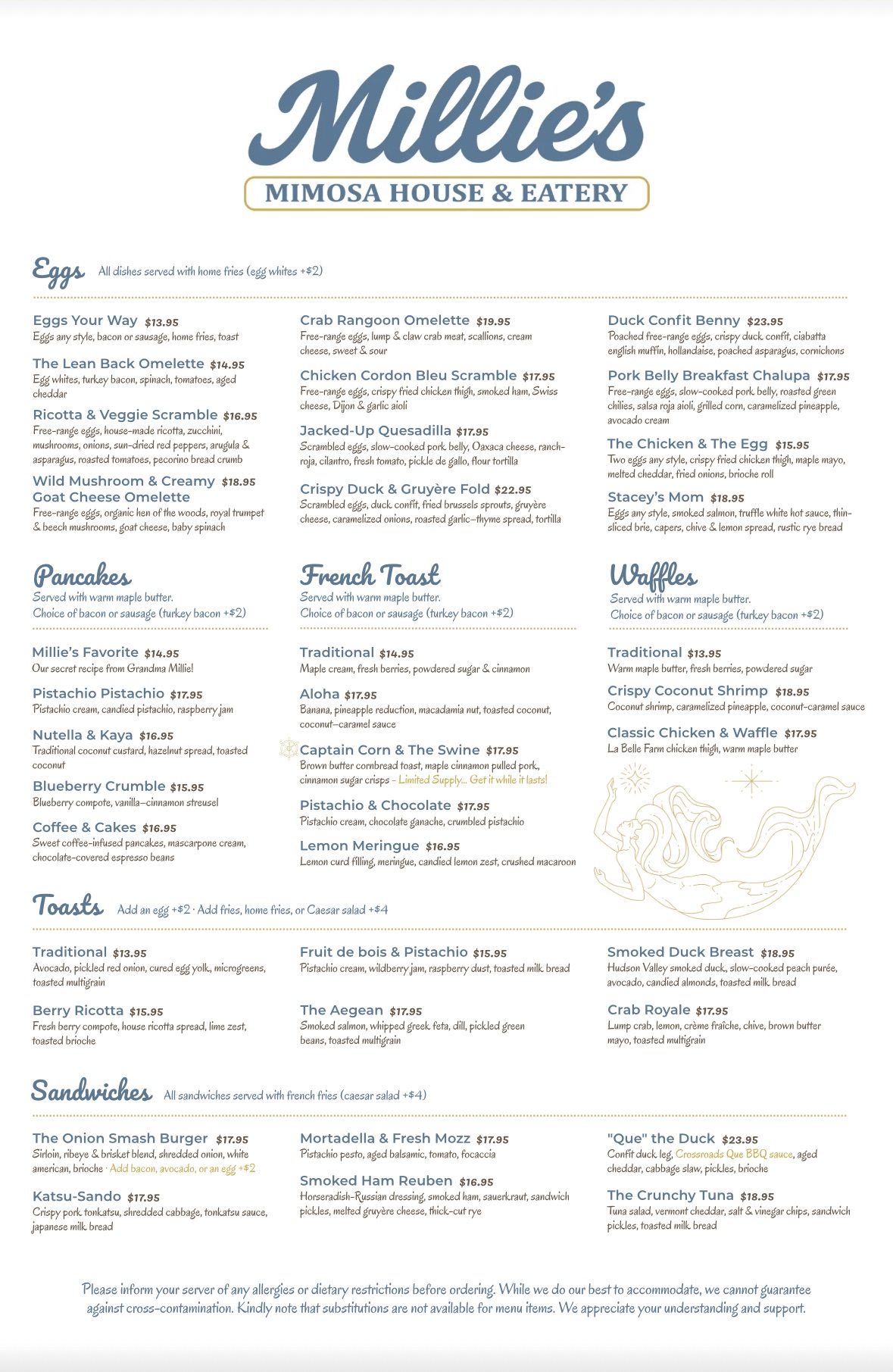 Millie's
MIMOSA HOUSE & EATERY

Eggs All dishes served with home fries (egg whites +$2)

Eggs Your Way $13.95
Eggs any style, bacon or sausage, home fries, toast

The Lean Back Omelette $14.95
Egg whites, turkey bacon, spinach, tomatoes, aged cheddar

Ricotta & Veggie Scramble $16.95
Free-range eggs, house-made ricotta, zucchini, mushrooms, onions, sun-dried red peppers, arugula & asparagus, roasted tomatoes, pecorino bread crumb

Wild Mushroom & Creamy Goat Cheese Omelette $18.95
Free-range eggs, organic hen of the woods, royal trumpet & beech mushrooms, goat cheese, baby spinach

Crab Rangoon Omelette $19.95
Free-range eggs, lump & claw crab meat, scallions, cream cheese, sweet & sour

Chicken Cordon Bleu Scramble $17.95
Free-range eggs, crispy fried chicken thigh, smoked ham, Swiss cheese, Dijon & garlic aioli

Jacked-Up Quesadilla $17.95
Scrambled eggs, slow-cooked pork belly, Oaxaca cheese, ranch-roja, cilantro, fresh tomato, pickle de gallo, flour tortilla

Crispy Duck & Gruyère Fold $22.95
Scrambled eggs, duck confit, fried brussels sprouts, gruyère cheese, caramelized onions, roasted garlic-thyme spread, tortilla

Duck Confit Benny $23.95
Poached free-range eggs, crispy duck confit, ciabatta english muffin, hollandaise, poached asparagus, cornichons

Pork Belly Breakfast Chalupa $17.95
Free-range eggs, slow-cooked pork belly, roasted green chilies, salsa roja aioli, grilled corn, caramelized pineapple, avocado cream

The Chicken & The Egg $15.95
Two eggs any style, crispy fried chicken thigh, maple mayo, melted cheddar, fried onions, brioche roll

Stacey's Mom $18.95
Eggs any style, smoked salmon, truffle white hot sauce, thin-sliced brie, capers, chive & lemon spread, rustic rye bread

Pancakes
Served with warm maple butter.
Choice of bacon or sausage (turkey bacon +$2)

Millie's Favorite $14.95
Our secret recipe from Grandma Millie!

Pistachio Pistachio $17.95
Pistachio cream, candied pistachio, raspberry jam

Nutella & Kaya $16.95
Traditional coconut custard, hazelnut spread, toasted coconut

Blueberry Crumble $15.95
Blueberry compote, vanilla-cinnamon streusel

Coffee & Cakes $16.95
Sweet coffee-infused pancakes, mascarpone cream, chocolate-covered espresso beans

French Toast
Served with warm maple butter.
Choice of bacon or sausage (turkey bacon +$2)

Traditional $14.95
Maple cream, fresh berries, powdered sugar & cinnamon

Aloha $17.95
Banana, pineapple reduction, macadamia nut, toasted coconut, coconut-caramel sauce

Captain Corn & The Swine $17.95
Brown butter cornbread toast, maple cinnamon pulled pork, cinnamon sugar crisps - Limited Supply... Get it while it lasts!

Pistachio & Chocolate $17.95
Pistachio cream, chocolate ganache, crumbled pistachio

Lemon Meringue $16.95
Lemon curd filling, meringue, candied lemon zest, crushed macaroon

Waffles
Served with warm maple butter.
Choice of bacon or sausage (turkey bacon +$2)

Traditional $13.95
Warm maple butter, fresh berries, powdered sugar

Crispy Coconut Shrimp $18.95
Coconut shrimp, caramelized pineapple, coconut-caramel sauce

Classic Chicken & Waffle $17.95
La Belle Farm chicken thigh, warm maple butter

Toasts Add an egg +$2 · Add fries, home fries, or Caesar salad +$4

Traditional $13.95
Avocado, pickled red onion, cured egg yolk, microgreens, toasted multigrain

Berry Ricotta $15.95
Fresh berry compote, house ricotta spread, lime zest, toasted brioche

Fruit de bois & Pistachio $15.95
Pistachio cream, wildberry jam, raspberry dust, toasted milk bread

The Aegean $17.95
Smoked salmon, whipped greek feta, dill, pickled green beans, toasted multigrain

Smoked Duck Breast $18.95
Hudson Valley smoked duck, slow-cooked peach purée, avocado, candied almonds, toasted milk bread

Crab Royale $17.95
Lump crab, lemon, crème fraîche, chive, brown butter mayo, toasted multigrain

Sandwiches All sandwiches served with french fries (caesar salad +$4)

The Onion Smash Burger $17.95
Sirloin, ribeye & brisket blend, shredded onion, white american, brioche · Add bacon, avocado, or an egg +$2

Katsu-Sando $17.95
Crispy pork tonkatsu, shredded cabbage, tonkatsu sauce, japanese milk bread

Mortadella & Fresh Mozz $17.95
Pistachio pesto, aged balsamic, tomato, focaccia

Smoked Ham Reuben $16.95
Horseradish-Russian dressing, smoked ham, sauerkraut, sandwich pickles, melted gruyère cheese, thick-cut rye

"Que" the Duck $23.95
Confit duck leg, Crossroads Que BBQ sauce, aged cheddar, cabbage slaw, pickles, brioche

The Crunchy Tuna $18.95
Tuna salad, vermont cheddar, salt & vinegar chips, sandwich pickles, toasted milk bread

Please inform your server of any allergies or dietary restrictions before ordering. While we do our best to accommodate, we cannot guarantee against cross-contamination. Kindly note that substitutions are not available for menu items. We appreciate your understanding and support.